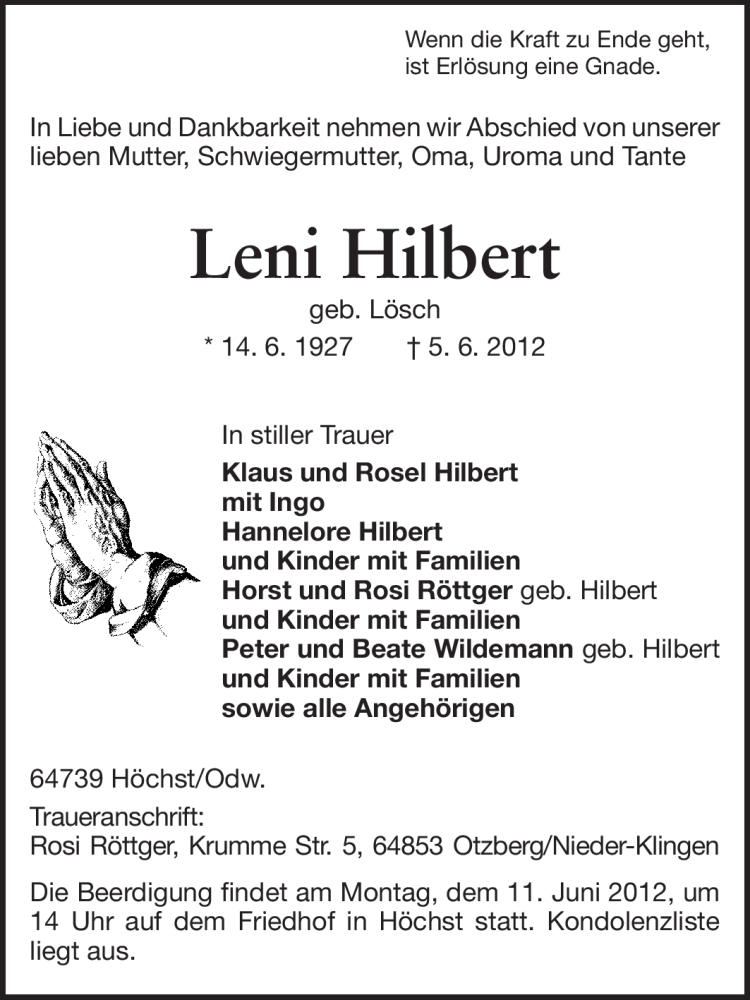 Wenn die Kraft zu Ende geht,
ist Erlösung eine Gnade.

In Liebe und Dankbarkeit nehmen wir Abschied von unserer lieben Mutter, Schwiegermutter, Oma, Uroma und Tante

Leni Hilbert

geb. Lösch

* 14. 6. 1927 † 5. 6. 2012

In stiller Trauer
Klaus und Rosel Hilbert
mit Ingo
Hannelore Hilbert
und Kinder mit Familien
Horst und Rosi Röttger geb. Hilbert
und Kinder mit Familien
Peter und Beate Wildemann geb. Hilbert
und Kinder mit Familien
sowie alle Angehörigen

64739 Höchst/Odw.

Traueranschrift:
Rosi Röttger, Krumme Str. 5, 64853 Otzberg/Nieder-Klingen

Die Beerdigung findet am Montag, dem 11. Juni 2012, um 14 Uhr auf dem Friedhof in Höchst statt. Kondolenzliste liegt aus.